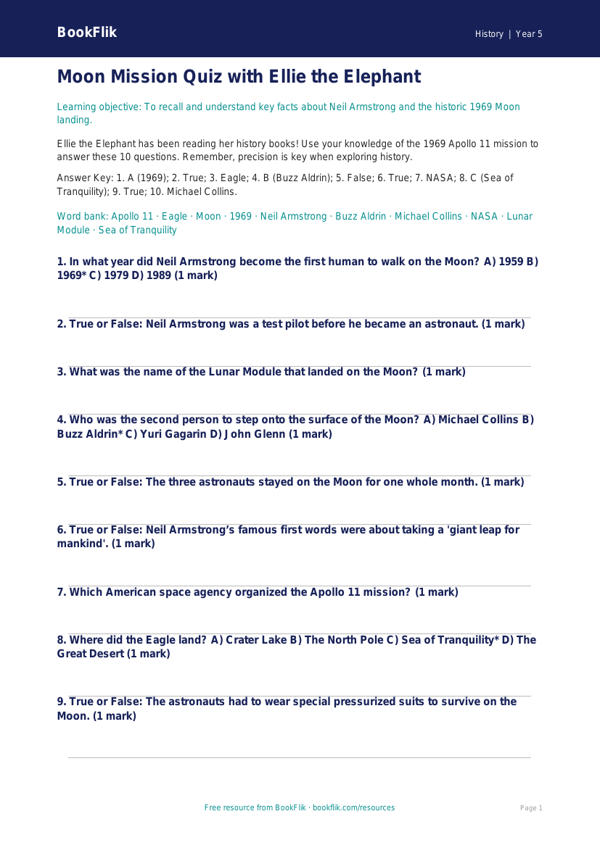 BookFlik

History | Year 5

Moon Mission Quiz with Ellie the Elephant

Learning objective: To recall and understand key facts about Neil Armstrong and the historic 1969 Moon landing.

Ellie the Elephant has been reading her history books! Use your knowledge of the 1969 Apollo 11 mission to answer these 10 questions. Remember, precision is key when exploring history.

Answer Key: 1. A (1969); 2. True; 3. Eagle; 4. B (Buzz Aldrin); 5. False; 6. True; 7. NASA; 8. C (Sea of Tranquility); 9. True; 10. Michael Collins.

Word bank: Apollo 11 · Eagle · Moon · 1969 · Neil Armstrong · Buzz Aldrin · Michael Collins · NASA · Lunar Module · Sea of Tranquility

1. In what year did Neil Armstrong become the first human to walk on the Moon? A) 1959 B) 1969* C) 1979 D) 1989 (1 mark)

2. True or False: Neil Armstrong was a test pilot before he became an astronaut. (1 mark)

3. What was the name of the Lunar Module that landed on the Moon? (1 mark)

4. Who was the second person to step onto the surface of the Moon? A) Michael Collins B) Buzz Aldrin* C) Yuri Gagarin D) John Glenn (1 mark)

5. True or False: The three astronauts stayed on the Moon for one whole month. (1 mark)

6. True or False: Neil Armstrong's famous first words were about taking a 'giant leap for mankind'. (1 mark)

7. Which American space agency organized the Apollo 11 mission? (1 mark)

8. Where did the Eagle land? A) Crater Lake B) The North Pole C) Sea of Tranquility* D) The Great Desert (1 mark)

9. True or False: The astronauts had to wear special pressurized suits to survive on the Moon. (1 mark)

Free resource from BookFlik · bookflik.com/resources

Page 1